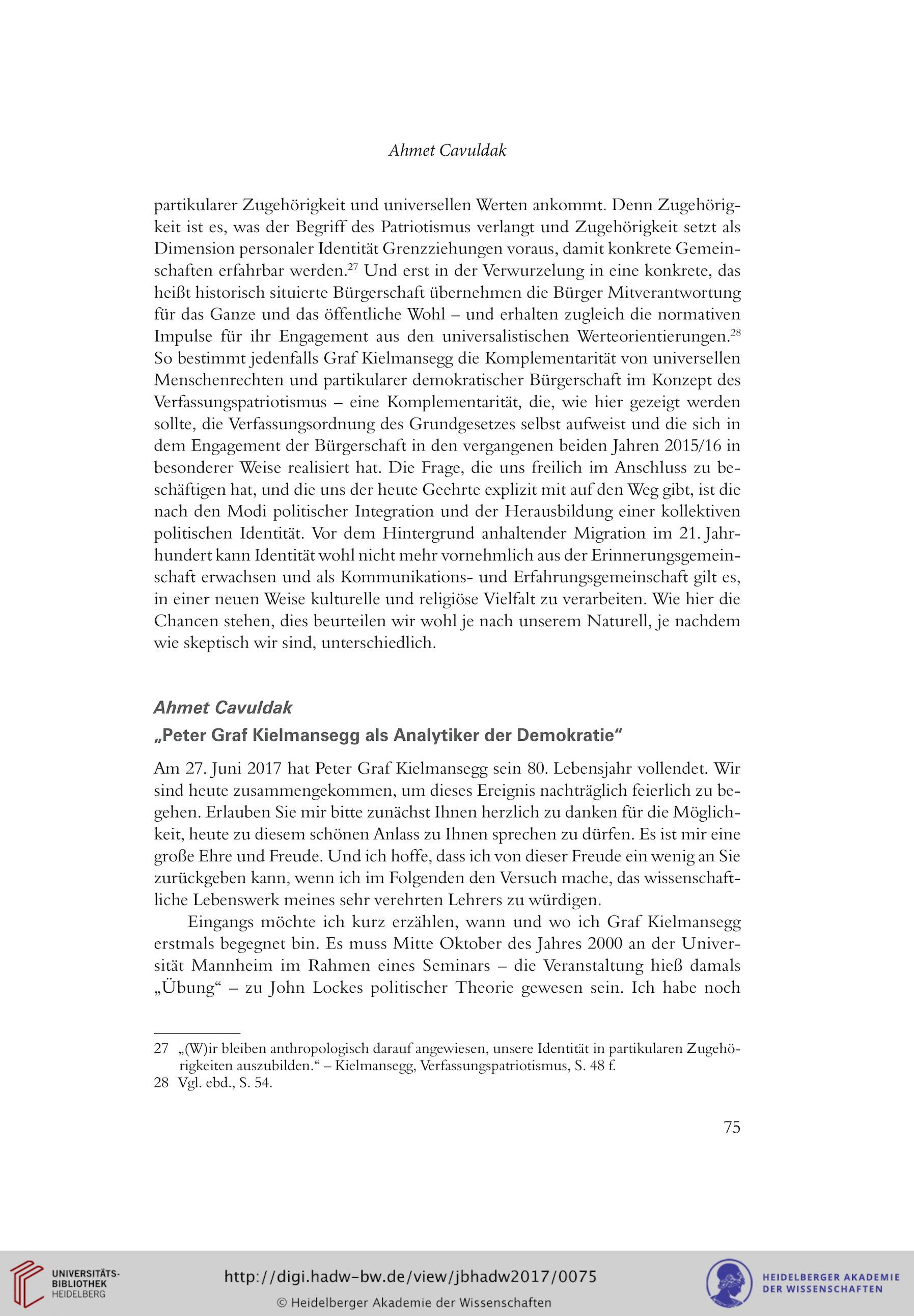 Ahmet Cavuldak

partikularer Zugehörigkeit und universellen Werten ankommt. Denn Zugehörigkeit ist es, was der Begriff des Patriotismus verlangt und Zugehörigkeit setzt als Dimension personaler Identität Grenzziehungen voraus, damit konkrete Gemeinschaften erfahrbar werden.$^{27}$ Und erst in der Verwurzelung in eine konkrete, das heißt historisch situierte Bürgerschaft übernehmen die Bürger Mitverantwortung für das Ganze und das öffentliche Wohl – und erhalten zugleich die normativen Impulse für ihr Engagement aus den universalistischen Werteorientierungen.$^{28}$ So bestimmt jedenfalls Graf Kielmansegg die Komplementarität von universellen Menschenrechten und partikularer demokratischer Bürgerschaft im Konzept des Verfassungspatriotismus – eine Komplementarität, die, wie hier gezeigt werden sollte, die Verfassungsordnung des Grundgesetzes selbst aufweist und die sich in dem Engagement der Bürgerschaft in den vergangenen beiden Jahren 2015/16 in besonderer Weise realisiert hat. Die Frage, die uns freilich im Anschluss zu beschäftigen hat, und die uns der heute Geehrte explizit mit auf den Weg gibt, ist die nach den Modi politischer Integration und der Herausbildung einer kollektiven politischen Identität. Vor dem Hintergrund anhaltender Migration im 21. Jahrhundert kann Identität wohl nicht mehr vornehmlich aus der Erinnerungsgemeinschaft erwachsen und als Kommunikations- und Erfahrungsgemeinschaft gilt es, in einer neuen Weise kulturelle und religiöse Vielfalt zu verarbeiten. Wie hier die Chancen stehen, dies beurteilen wir wohl je nach unserem Naturell, je nachdem wie skeptisch wir sind, unterschiedlich.

Ahmet Cavuldak
„Peter Graf Kielmansegg als Analytiker der Demokratie“

Am 27. Juni 2017 hat Peter Graf Kielmansegg sein 80. Lebensjahr vollendet. Wir sind heute zusammengekommen, um dieses Ereignis nachträglich feierlich zu begehen. Erlauben Sie mir bitte zunächst Ihnen herzlich zu danken für die Möglichkeit, heute zu diesem schönen Anlass zu Ihnen sprechen zu dürfen. Es ist mir eine große Ehre und Freude. Und ich hoffe, dass ich von dieser Freude ein wenig an Sie zurückgeben kann, wenn ich im Folgenden den Versuch mache, das wissenschaftliche Lebenswerk meines sehr verehrten Lehrers zu würdigen.

Eingangs möchte ich kurz erzählen, wann und wo ich Graf Kielmansegg erstmals begegnet bin. Es muss Mitte Oktober des Jahres 2000 an der Universität Mannheim im Rahmen eines Seminars – die Veranstaltung hieß damals „Übung“ – zu John Lockes politischer Theorie gewesen sein. Ich habe noch

27 „(W)ir bleiben anthropologisch darauf angewiesen, unsere Identität in partikularen Zugehörigkeiten auszubilden.“ – Kielmansegg, Verfassungspatriotismus, S. 48 f.
28 Vgl. ebd., S. 54.

75

UNIVERSITÄTS-BIBLIOTHEK HEIDELBERG
http://digi.hadw-bw.de/view/jbhadw2017/0075
© Heidelberger Akademie der Wissenschaften
HEIDELBERGER AKADEMIE DER WISSENSCHAFTEN